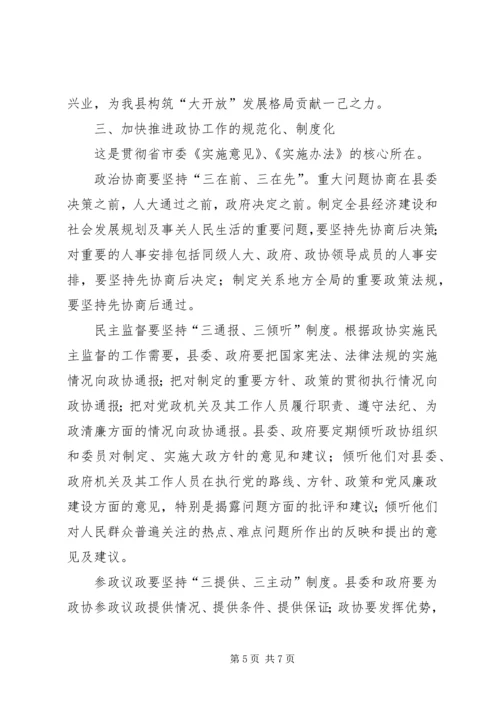 兴业，为我县构筑“大开放”发展格局贡献一己之力。

三、加快推进政协工作的规范化、制度化

这是贯彻省市委《实施意见》、《实施办法》的核心所在。

政治协商要坚持“三在前、三在先”。重大问题协商在县委决策之前，人大通过之前，政府决定之前。制定全县经济建设和社会发展规划及事关人民生活的重要问题，要坚持先协商后决策；对重要的人事安排包括同级人大、政府、政协领导成员的人事安排，要坚持先协商后决定；制定关系地方全局的重要政策法规，要坚持先协商后通过。

民主监督要坚持“三通报、三倾听”制度。根据政协实施民主监督的工作需要，县委、政府要把国家宪法、法律法规的实施情况向政协通报；把对制定的重要方针、政策的贯彻执行情况向政协通报；把对党政机关及其工作人员履行职责、遵守法纪、为政清廉方面的情况向政协通报。县委、政府要定期倾听政协组织和委员对制定、实施大政方针的意见和建议；倾听他们对县委、政府机关及其工作人员在执行党的路线、方针、政策和党风廉政建设方面的意见，特别是揭露问题方面的批评和建议；倾听他们对人民群众普遍关注的热点、难点问题所作出的反映和提出的意见及建议。

参政议政要坚持“三提供、三主动”制度。县委和政府要为政协参政议政提供情况、提供条件、提供保证；政协要发挥优势，

第 5 页 共 7 页